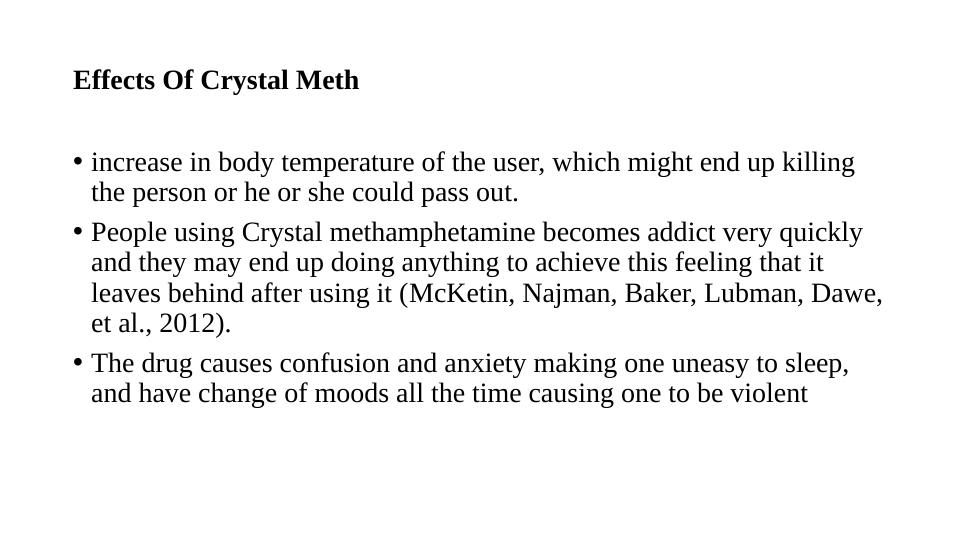 Effects Of Crystal Meth

• increase in body temperature of the user, which might end up killing the person or he or she could pass out.
• People using Crystal methamphetamine becomes addict very quickly and they may end up doing anything to achieve this feeling that it leaves behind after using it (McKetin, Najman, Baker, Lubman, Dawe, et al., 2012).
• The drug causes confusion and anxiety making one uneasy to sleep, and have change of moods all the time causing one to be violent